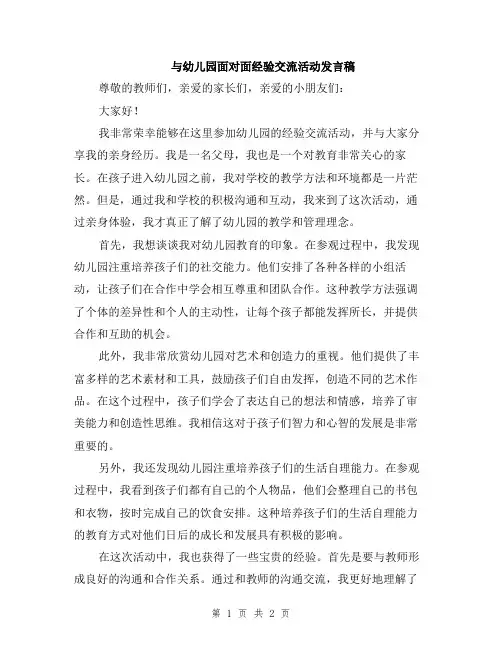 与幼儿园面对面经验交流活动发言稿

尊敬的教师们，亲爱的家长们，亲爱的小朋友们：

大家好！

我非常荣幸能够在这里参加幼儿园的经验交流活动，并与大家分享我的亲身经历。我是一名父母，我也是一个对教育非常关心的家长。在孩子进入幼儿园之前，我对学校的教学方法和环境都是一片茫然。但是，通过我和学校的积极沟通和互动，我来到了这次活动，通过亲身体验，我才真正了解了幼儿园的教学和管理理念。

首先，我想谈谈我对幼儿园教育的印象。在参观过程中，我发现幼儿园注重培养孩子们的社交能力。他们安排了各种各样的小组活动，让孩子们在合作中学会相互尊重和团队合作。这种教学方法强调了个体的差异性和个人的主动性，让每个孩子都能发挥所长，并提供合作和互助的机会。

此外，我非常欣赏幼儿园对艺术和创造力的重视。他们提供了丰富多样的艺术素材和工具，鼓励孩子们自由发挥，创造不同的艺术作品。在这个过程中，孩子们学会了表达自己的想法和情感，培养了审美能力和创造性思维。我相信这对于孩子们智力和心智的发展是非常重要的。

另外，我还发现幼儿园注重培养孩子们的生活自理能力。在参观过程中，我看到孩子们都有自己的个人物品，他们会整理自己的书包和衣物，按时完成自己的饮食安排。这种培养孩子们的生活自理能力的教育方式对他们日后的成长和发展具有积极的影响。

在这次活动中，我也获得了一些宝贵的经验。首先是要与教师形成良好的沟通和合作关系。通过和教师的沟通交流，我更好地理解了

第 1 页 共 2 页